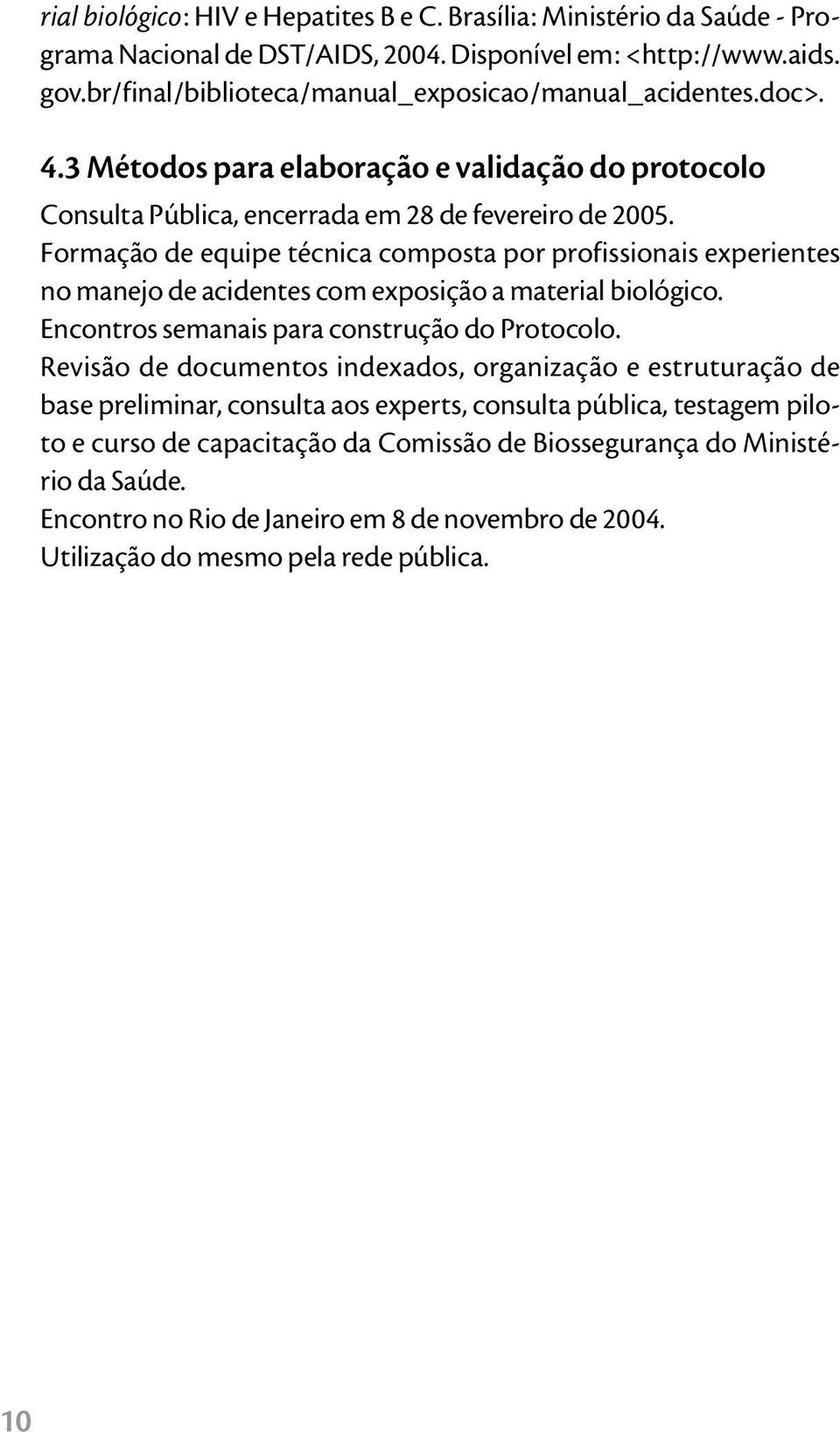 rial biológico: HIV e Hepatites B e C. Brasília: Ministério da Saúde - Programa Nacional de DST/AIDS, 2004. Disponível em: <http://www.aids.gov.br/final/biblioteca/manual_exposicao/manual_acidentes.doc>.

4.3 Métodos para elaboração e validação do protocolo

Consulta Pública, encerrada em 28 de fevereiro de 2005.

Formação de equipe técnica composta por profissionais experientes no manejo de acidentes com exposição a material biológico.

Encontros semanais para construção do Protocolo.

Revisão de documentos indexados, organização e estruturação de base preliminar, consulta aos experts, consulta pública, testagem piloto e curso de capacitação da Comissão de Biossegurança do Ministério da Saúde.

Encontro no Rio de Janeiro em 8 de novembro de 2004.

Utilização do mesmo pela rede pública.

10